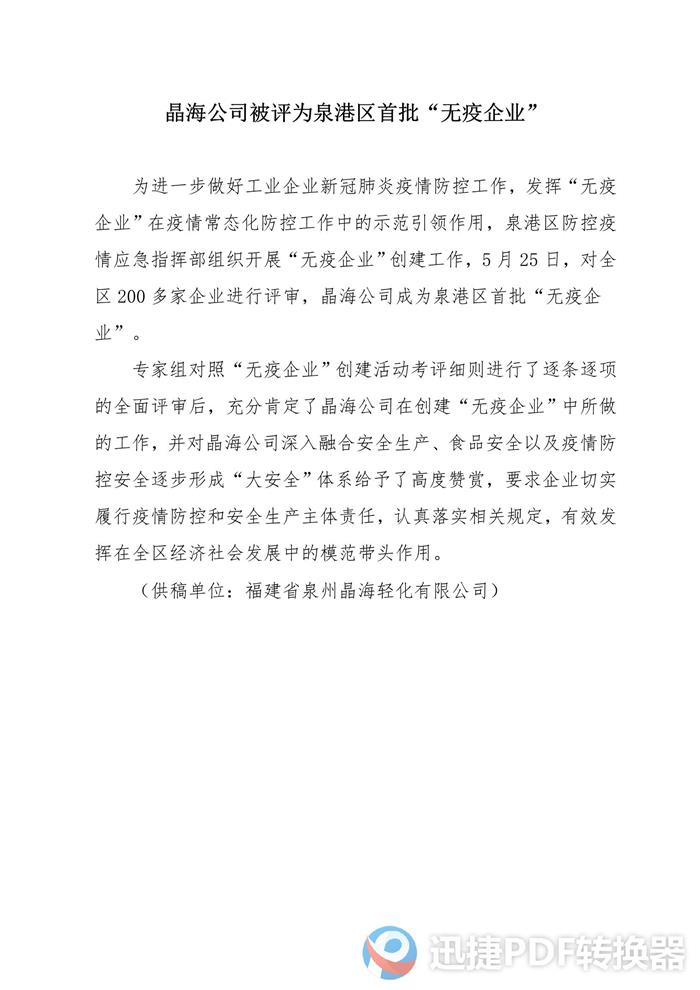 晶海公司被评为泉港区首批“无疫企业”

为进一步做好工业企业新冠肺炎疫情防控工作，发挥“无疫企业”在疫情常态化防控工作中的示范引领作用，泉港区防控疫情应急指挥部组织开展“无疫企业”创建工作，5月25日，对全区200多家企业进行评审，晶海公司成为泉港区首批“无疫企业”。

专家组对照“无疫企业”创建活动考评细则进行了逐条逐项的全面评审后，充分肯定了晶海公司在创建“无疫企业”中所做的工作，并对晶海公司深入融合安全生产、食品安全以及疫情防控安全逐步形成“大安全”体系给予了高度赞赏，要求企业切实履行疫情防控和安全生产主体责任，认真落实相关规定，有效发挥在全区经济社会发展中的模范带头作用。

（供稿单位：福建省泉州晶海轻化有限公司）

迅捷PDF转换器